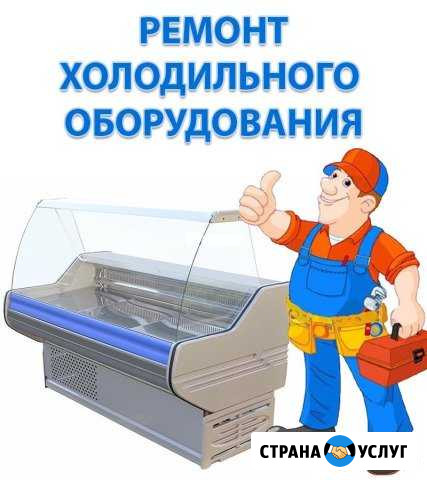 РЕМОНТ
ХОЛОДИЛЬНОГО
ОБОРУДОВАНИЯ

СТРАНА УСЛУГ